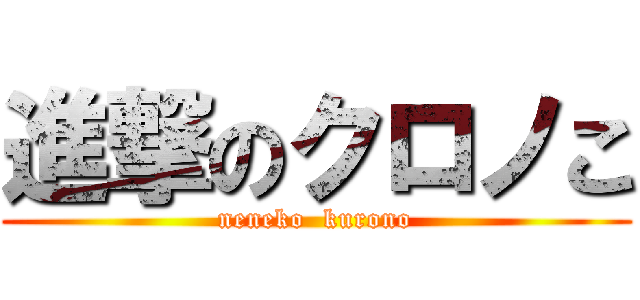 進撃のクロノこ
neneko kurono